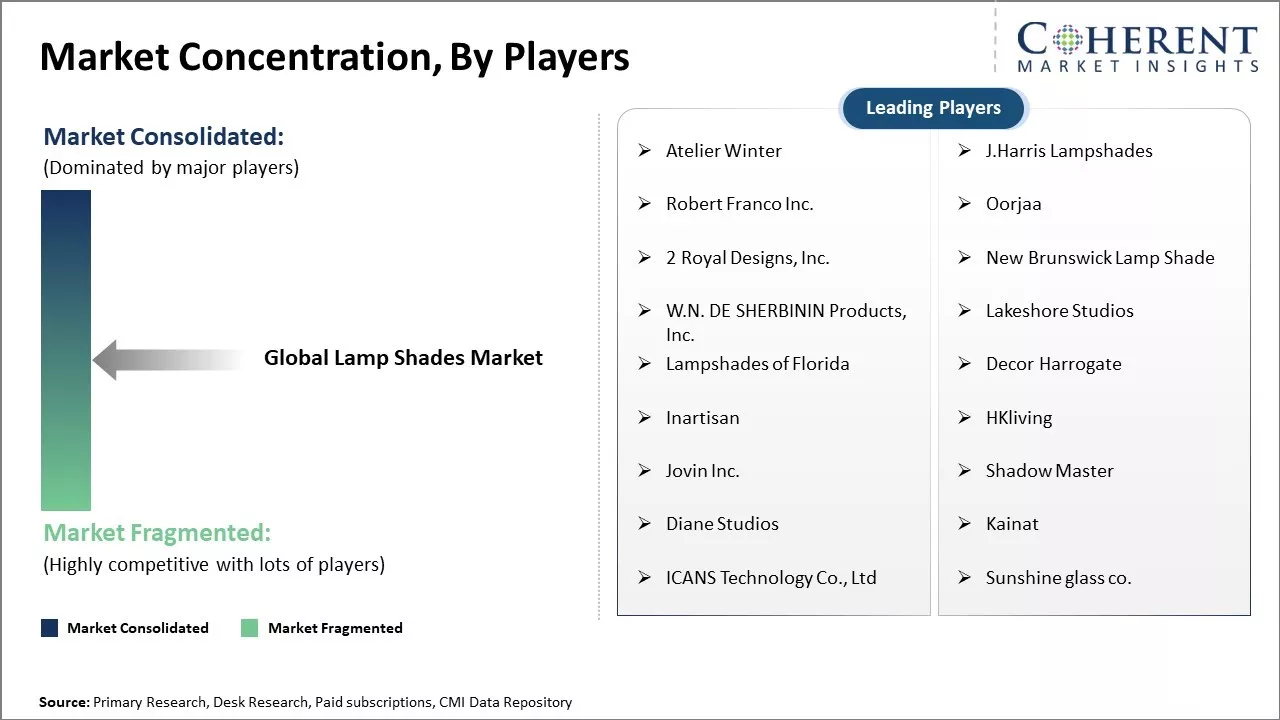 Market Concentration, By Players

COHERENT
MARKET INSIGHTS

Market Consolidated:
(Dominated by major players)

Global Lamp Shades Market

Market Fragmented:
(Highly competitive with lots of players)

Market Consolidated   Market Fragmented

Leading Players

➢ Atelier Winter
➢ Robert Franco Inc.
➢ 2 Royal Designs, Inc.
➢ W.N. DE SHERBININ Products, Inc.
➢ Lampshades of Florida
➢ Inartisan
➢ Jovin Inc.
➢ Diane Studios
➢ ICANS Technology Co., Ltd

➢ J.Harris Lampshades
➢ Oorjaa
➢ New Brunswick Lamp Shade
➢ Lakeshore Studios
➢ Decor Harrogate
➢ HKliving
➢ Shadow Master
➢ Kainat
➢ Sunshine glass co.

Source: Primary Research, Desk Research, Paid subscriptions, CMI Data Repository